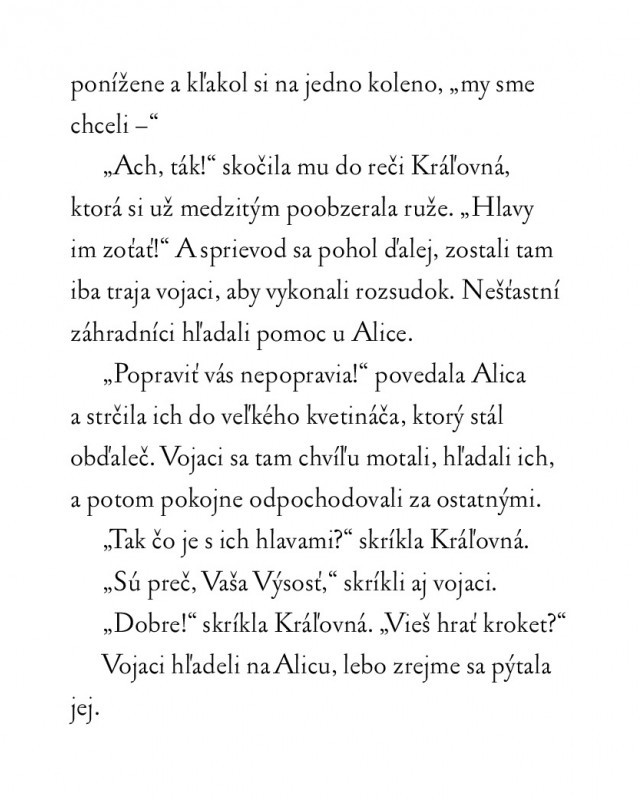 ponížene a kľakol si na jedno koleno, „my sme chceli –“

„Ach, ták!“ skočila mu do reči Kráľovná, ktorá si už medzitým poobzerala ruže. „Hlavy im zoťať!“ A sprievod sa pohol ďalej, zostali tam iba traja vojaci, aby vykonali rozsudok. Nešťastní záhradníci hľadali pomoc u Alice.

„Popraviť vás nepopravia!“ povedala Alica a strčila ich do veľkého kvetináča, ktorý stál obďaleč. Vojaci sa tam chvíľu motali, hľadali ich, a potom pokojne odpochodovali za ostatnými.

„Tak čo je s ich hlavami?“ skríkla Kráľovná.

„Sú preč, Vaša Výsosť,“ skríkli aj vojaci.

„Dobre!“ skríkla Kráľovná. „Vieš hrať kroket?“

Vojaci hľadeli na Alicu, lebo zrejme sa pýtala jej.